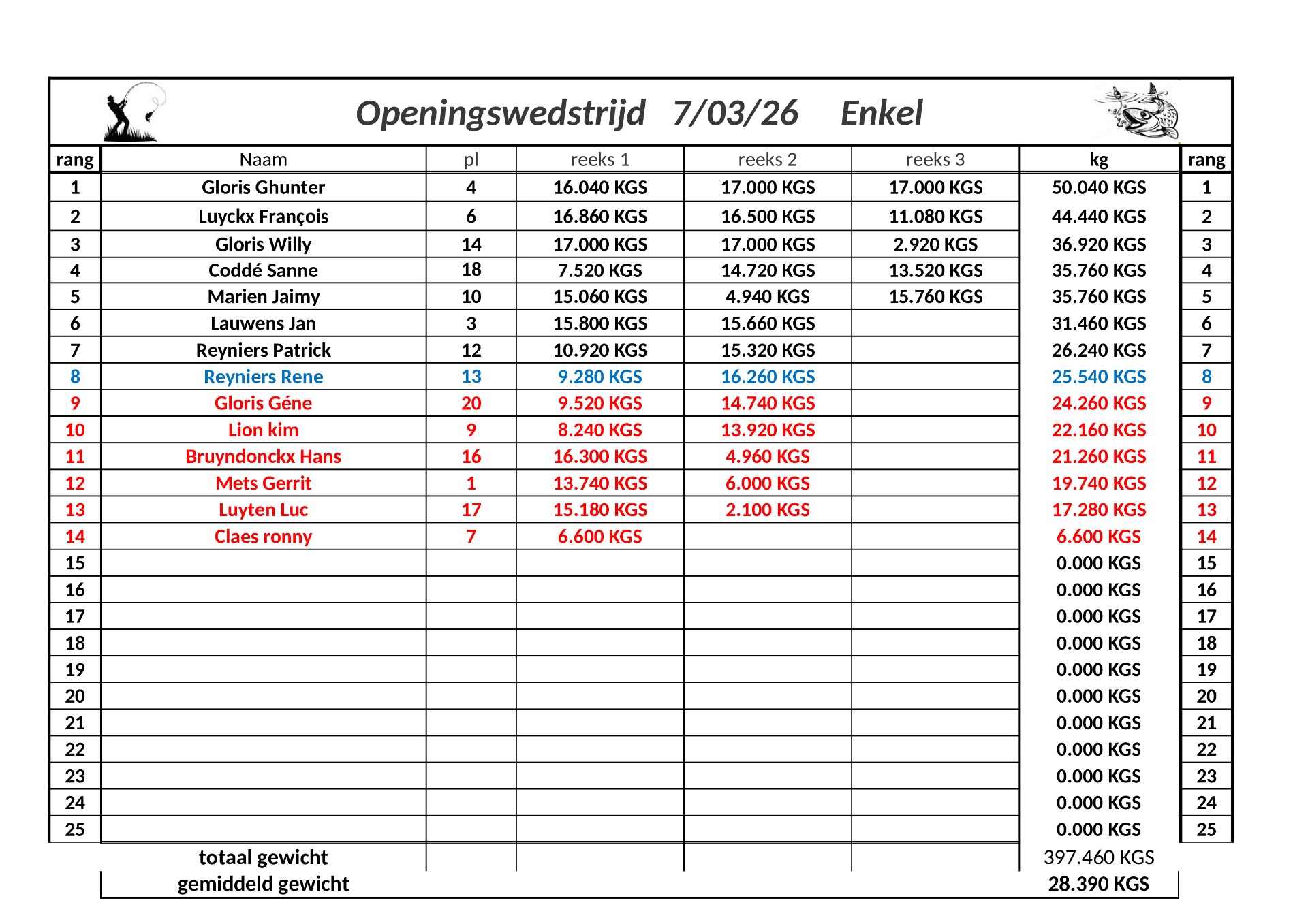 Openingswedstrijd 7/03/26 Enkel

| rang | Naam | pl | reeks 1 | reeks 2 | reeks 3 | kg | rang |
|---|---|---|---|---|---|---|---|
| 1 | Gloris Ghunter | 4 | 16.040 KGS | 17.000 KGS | 17.000 KGS | 50.040 KGS | 1 |
| 2 | Luyckx François | 6 | 16.860 KGS | 16.500 KGS | 11.080 KGS | 44.440 KGS | 2 |
| 3 | Gloris Willy | 14 | 17.000 KGS | 17.000 KGS | 2.920 KGS | 36.920 KGS | 3 |
| 4 | Coddé Sanne | 18 | 7.520 KGS | 14.720 KGS | 13.520 KGS | 35.760 KGS | 4 |
| 5 | Marien Jaimy | 10 | 15.060 KGS | 4.940 KGS | 15.760 KGS | 35.760 KGS | 5 |
| 6 | Lauwens Jan | 3 | 15.800 KGS | 15.660 KGS | | 31.460 KGS | 6 |
| 7 | Reyniers Patrick | 12 | 10.920 KGS | 15.320 KGS | | 26.240 KGS | 7 |
| 8 | Reyniers Rene | 13 | 9.280 KGS | 16.260 KGS | | 25.540 KGS | 8 |
| 9 | Gloris Géne | 20 | 9.520 KGS | 14.740 KGS | | 24.260 KGS | 9 |
| 10 | Lion kim | 9 | 8.240 KGS | 13.920 KGS | | 22.160 KGS | 10 |
| 11 | Bruyndonckx Hans | 16 | 16.300 KGS | 4.960 KGS | | 21.260 KGS | 11 |
| 12 | Mets Gerrit | 1 | 13.740 KGS | 6.000 KGS | | 19.740 KGS | 12 |
| 13 | Luyten Luc | 17 | 15.180 KGS | 2.100 KGS | | 17.280 KGS | 13 |
| 14 | Claes ronny | 7 | 6.600 KGS | | | 6.600 KGS | 14 |
| 15 | | | | | | 0.000 KGS | 15 |
| 16 | | | | | | 0.000 KGS | 16 |
| 17 | | | | | | 0.000 KGS | 17 |
| 18 | | | | | | 0.000 KGS | 18 |
| 19 | | | | | | 0.000 KGS | 19 |
| 20 | | | | | | 0.000 KGS | 20 |
| 21 | | | | | | 0.000 KGS | 21 |
| 22 | | | | | | 0.000 KGS | 22 |
| 23 | | | | | | 0.000 KGS | 23 |
| 24 | | | | | | 0.000 KGS | 24 |
| 25 | | | | | | 0.000 KGS | 25 |
| | totaal gewicht | | | | | 397.460 KGS | |
| | gemiddeld gewicht | | | | | 28.390 KGS | |